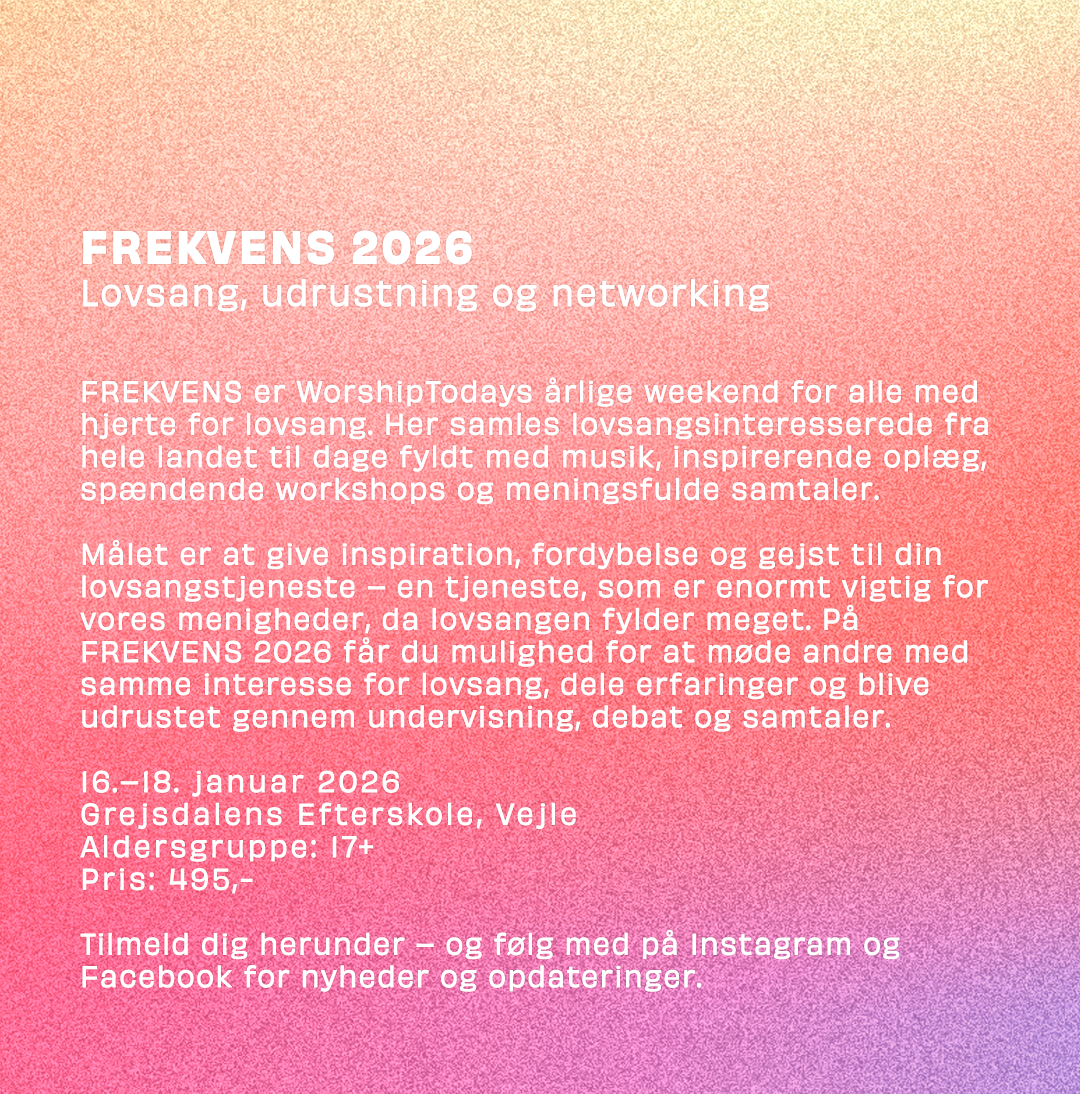 FREKVENS 2026
Lovsang, udrustning og networking

FREKVENS er WorshipTodays årlige weekend for alle med hjerte for lovsang. Her samles lovsangsinteresserede fra hele landet til dage fyldt med musik, inspirerende oplæg, spændende workshops og meningsfulde samtaler.

Målet er at give inspiration, fordybelse og gejst til din lovsangstjeneste – en tjeneste, som er enormt vigtig for vores menigheder, da lovsangen fylder meget. På FREKVENS 2026 får du mulighed for at møde andre med samme interesse for lovsang, dele erfaringer og blive udrustet gennem undervisning, debat og samtaler.

16.–18. januar 2026
Grejsdalens Efterskole, Vejle
Aldersgruppe: 17+
Pris: 495,-

Tilmeld dig herunder – og følg med på Instagram og Facebook for nyheder og opdateringer.